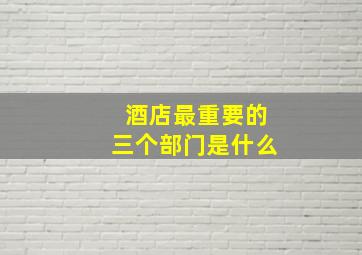 酒店最重要的
三个部门是什么